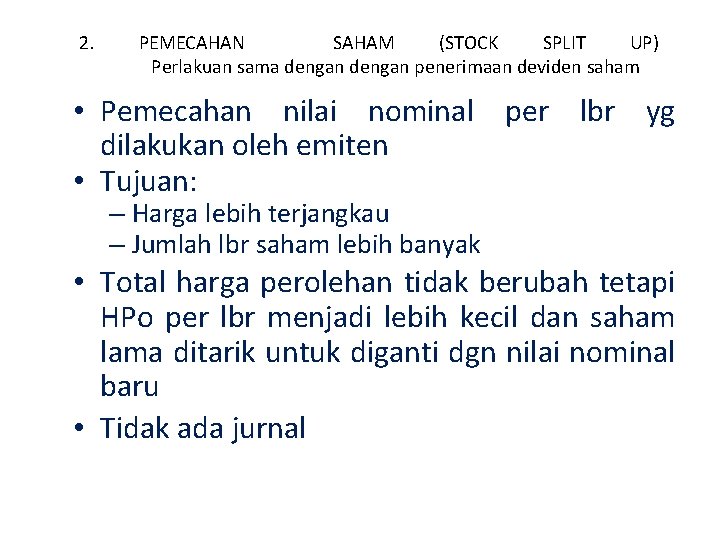 2. PEMECAHAN SAHAM (STOCK SPLIT UP)
Perlakuan sama dengan dengan penerimaan deviden saham

• Pemecahan nilai nominal per lbr yg dilakukan oleh emiten
• Tujuan:
– Harga lebih terjangkau
– Jumlah lbr saham lebih banyak
• Total harga perolehan tidak berubah tetapi HPo per lbr menjadi lebih kecil dan saham lama ditarik untuk diganti dgn nilai nominal baru
• Tidak ada jurnal